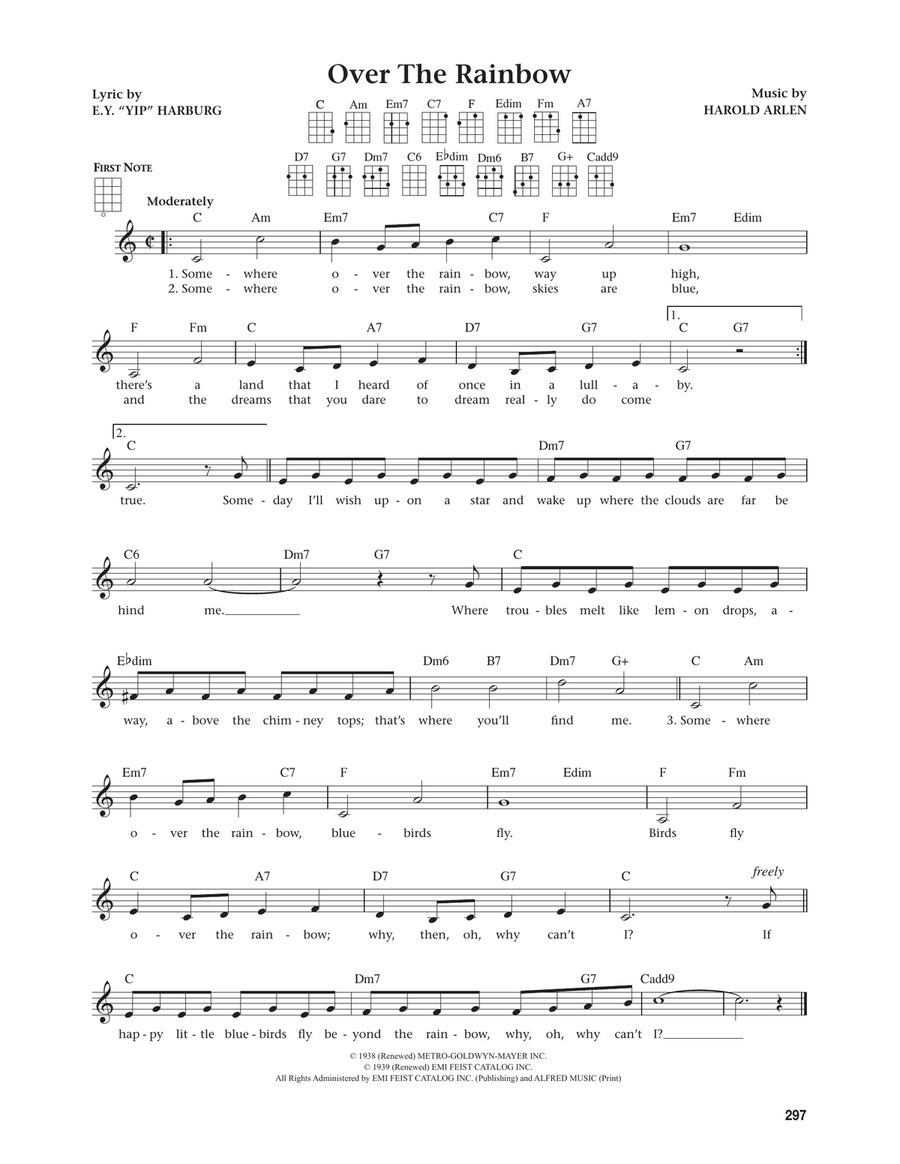 Over The Rainbow

Lyric by
E.Y. "YIP" HARBURG

Music by
HAROLD ARLEN

C Am Em7 C7 F Edim Fm A7

D7 G7 Dm7 C6 E♭dim Dm6 B7 G+ Cadd9

FIRST NOTE

Moderately

C Am Em7 C7 F Em7 Edim

1. Some - where o - ver the rain - bow, way up high,
2. Some - where o - ver the rain - bow, skies are blue,

F Fm C A7 D7 G7 1. C G7

there's a land that I heard of once in a lull - a - by.
and the dreams that you dare to dream real - ly do come

2. C Dm7 G7

true. Some - day I'll wish up - on a star and wake up where the clouds are far be

C6 Dm7 G7 C

hind me. Where trou - bles melt like lem - on drops, a -

E♭dim Dm6 B7 Dm7 G+ C Am

way, a - bove the chim - ney tops; that's where you'll find me. 3. Some - where

Em7 C7 F Em7 Edim F Fm

o - ver the rain - bow, blue - birds fly. Birds fly

C A7 D7 G7 C freely

o - ver the rain - bow; why, then, oh, why can't I? If

C Dm7 G7 Cadd9

hap - py lit - tle blue - birds fly be - yond the rain - bow, why, oh, why can't I?

© 1938 (Renewed) METRO-GOLDWYN-MAYER INC.
© 1939 (Renewed) EMI FEIST CATALOG INC.
All Rights Administered by EMI FEIST CATALOG INC. (Publishing) and ALFRED MUSIC (Print)

297